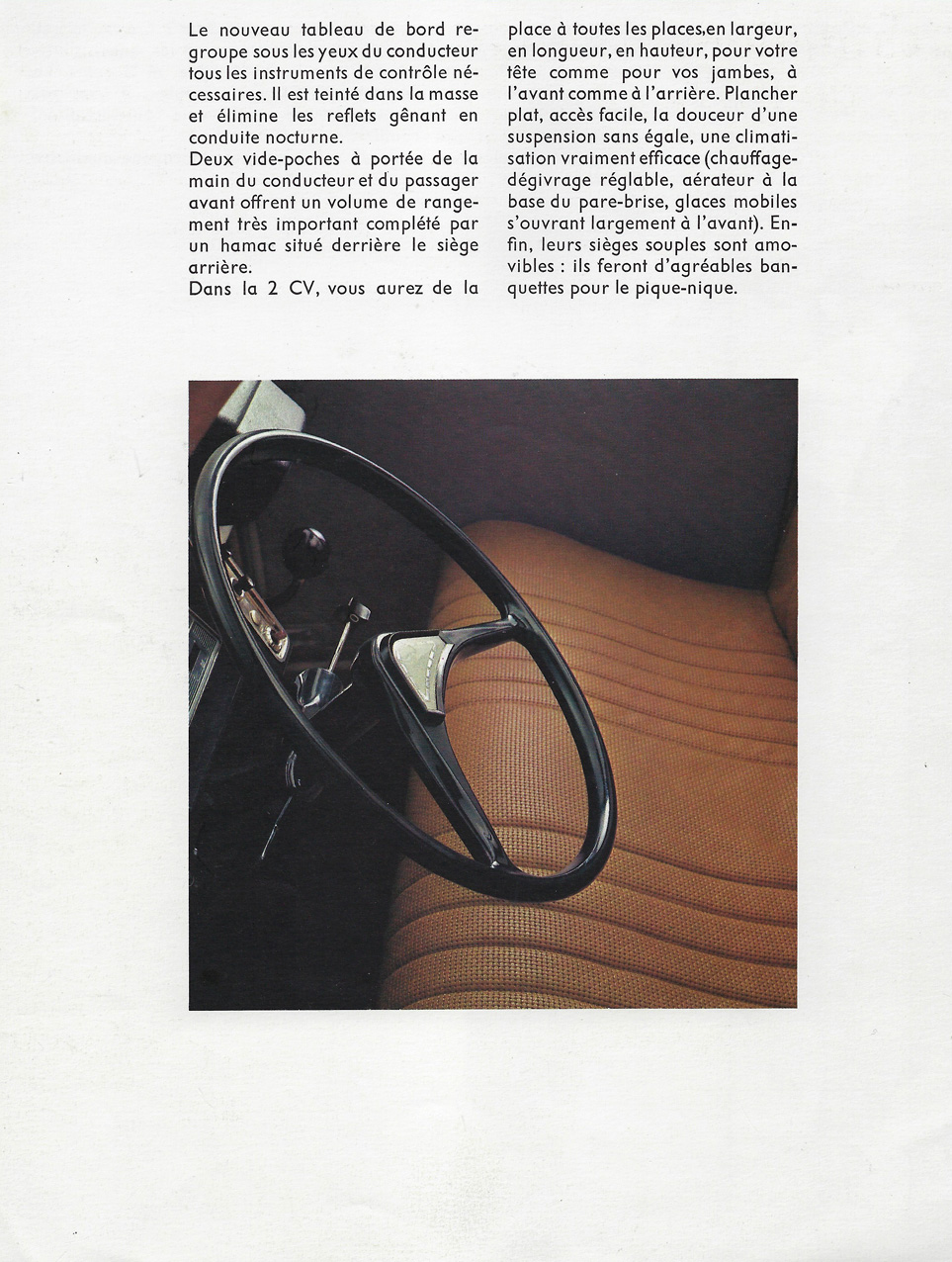 Le nouveau tableau de bord regroupe sous les yeux du conducteur tous les instruments de contrôle nécessaires. Il est teinté dans la masse et élimine les reflets gênant en conduite nocturne.
Deux vide-poches à portée de la main du conducteur et du passager avant offrent un volume de rangement très important complété par un hamac situé derrière le siège arrière.
Dans la 2 CV, vous aurez de la place à toutes les places,en largeur, en longueur, en hauteur, pour votre tête comme pour vos jambes, à l'avant comme à l'arrière. Plancher plat, accès facile, la douceur d'une suspension sans égale, une climatisation vraiment efficace (chauffage-dégivrage réglable, aérateur à la base du pare-brise, glaces mobiles s'ouvrant largement à l'avant). Enfin, leurs sièges souples sont amovibles : ils feront d'agréables banquettes pour le pique-nique.